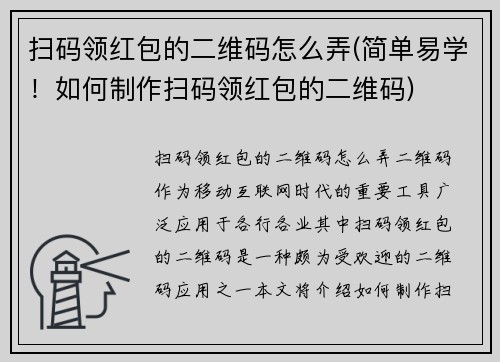 扫码领红包的二维码怎么弄(简单易学！如何制作扫码领红包的二维码)

扫码领红包的二维码怎么弄二维码作为移动互联网时代的重要工具广泛应用于各行各业其中扫码领红包的二维码是一种颇为受欢迎的二维码应用之一本文将介绍如何制作扫